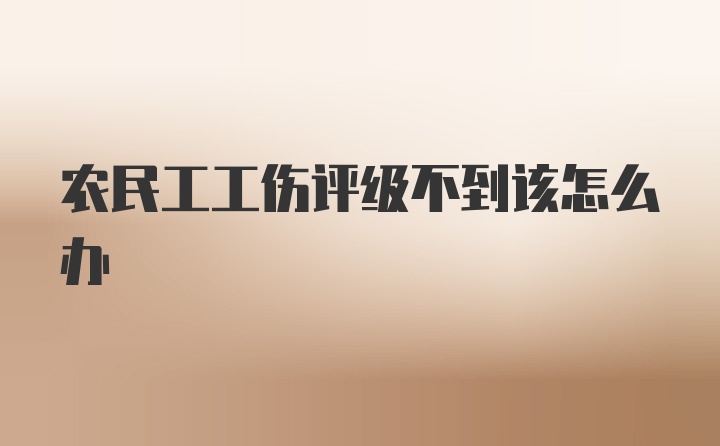 农民工工伤评级不到该怎么办